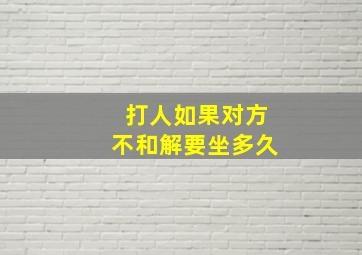 打人如果对方
不和解要坐多久